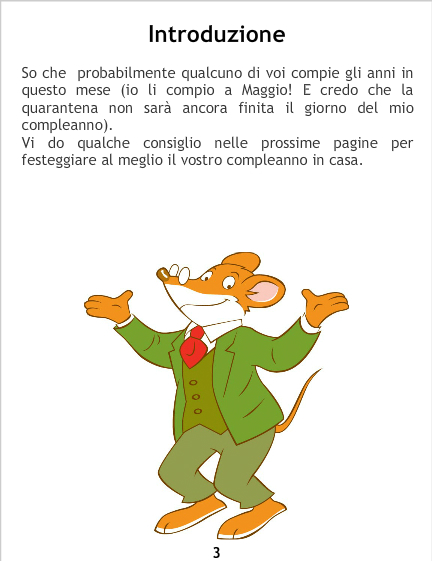 Introduzione

So che probabilmente qualcuno di voi compie gli anni in questo mese (io li compio a Maggio! E credo che la quarantena non sarà ancora finita il giorno del mio compleanno).

Vi do qualche consiglio nelle prossime pagine per festeggiare al meglio il vostro compleanno in casa.

3